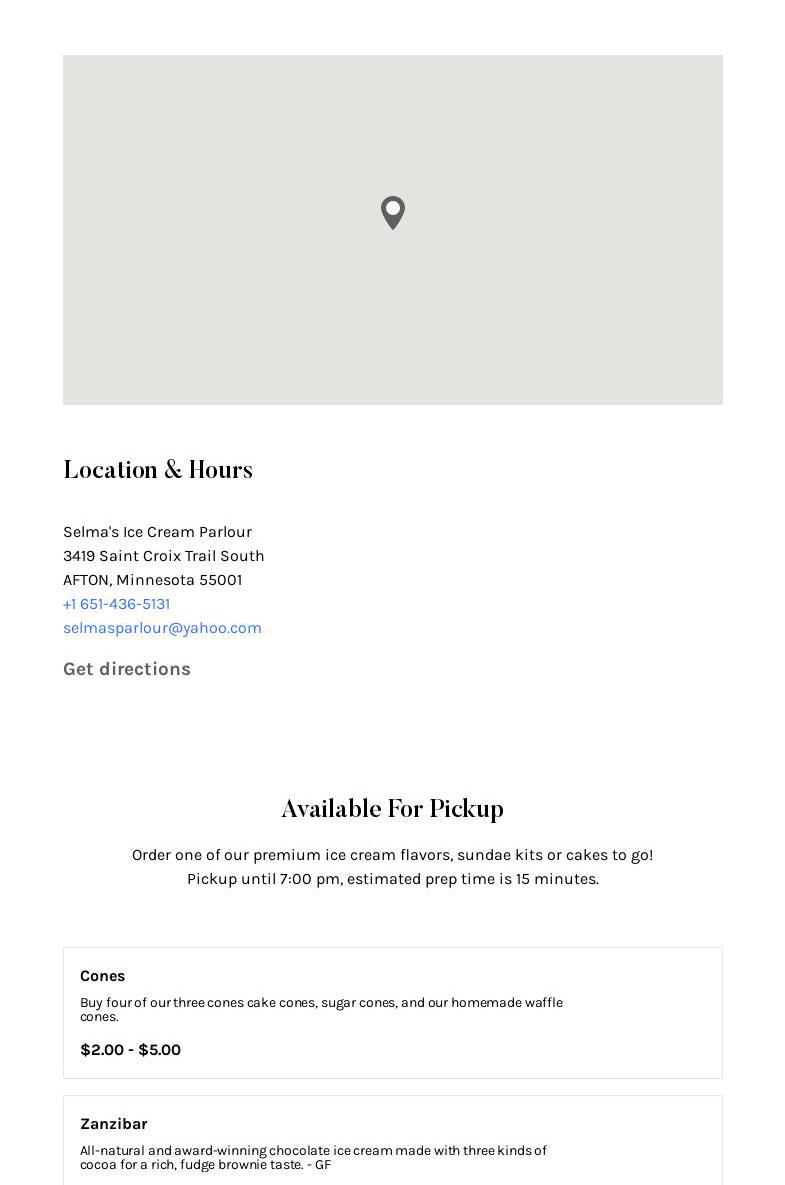 Location & Hours

Selma's Ice Cream Parlour
3419 Saint Croix Trail South
AFTON, Minnesota 55001
+1 651-436-5131
selmasparlour@yahoo.com

Get directions

Available For Pickup

Order one of our premium ice cream flavors, sundae kits or cakes to go!
Pickup until 7:00 pm, estimated prep time is 15 minutes.

Cones

Buy four of our three cones cake cones, sugar cones, and our homemade waffle cones.

$2.00 - $5.00

Zanzibar

All-natural and award-winning chocolate ice cream made with three kinds of cocoa for a rich, fudge brownie taste. - GF